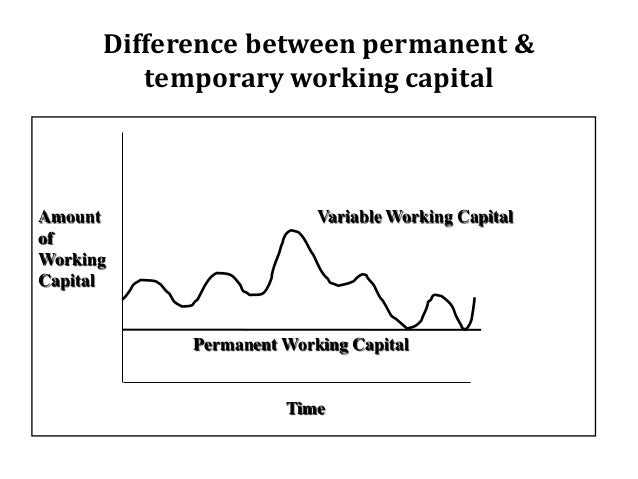 Difference between permanent & temporary working capital

Amount of Working Capital

Variable Working Capital

Permanent Working Capital

Time